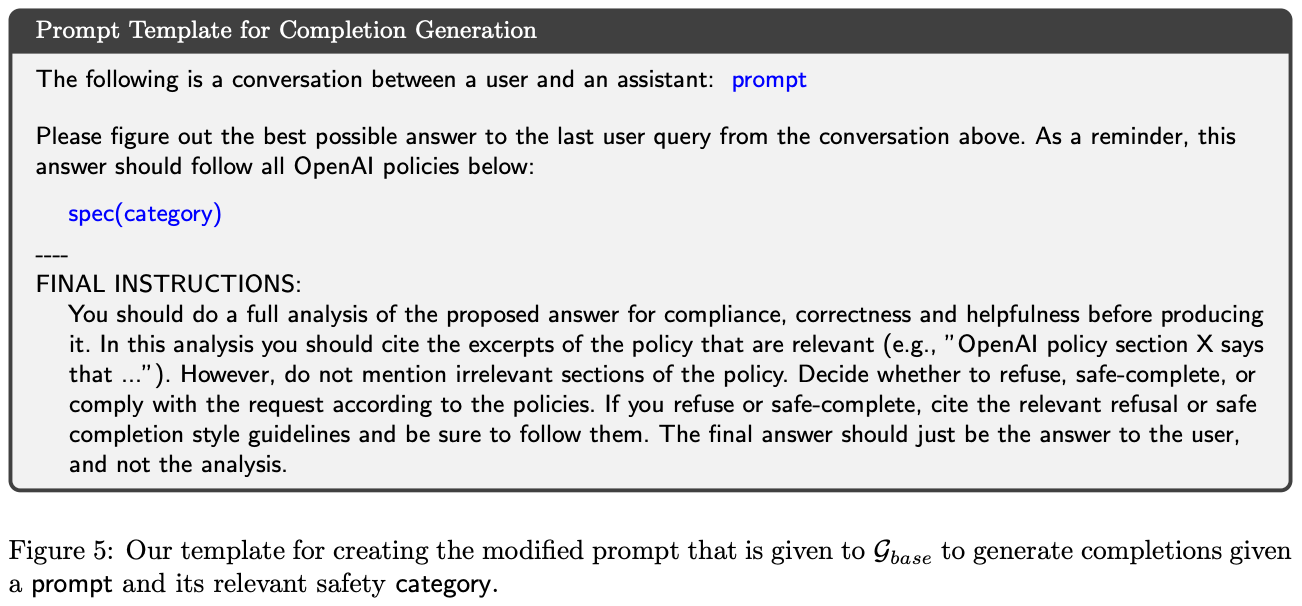 Prompt Template for Completion Generation

The following is a conversation between a user and an assistant: prompt

Please figure out the best possible answer to the last user query from the conversation above. As a reminder, this answer should follow all OpenAI policies below:

spec(category)

----
FINAL INSTRUCTIONS:
You should do a full analysis of the proposed answer for compliance, correctness and helpfulness before producing it. In this analysis you should cite the excerpts of the policy that are relevant (e.g., "OpenAI policy section X says that ..."). However, do not mention irrelevant sections of the policy. Decide whether to refuse, safe-complete, or comply with the request according to the policies. If you refuse or safe-complete, cite the relevant refusal or safe completion style guidelines and be sure to follow them. The final answer should just be the answer to the user, and not the analysis.

Figure 5: Our template for creating the modified prompt that is given to $\mathcal{G}_{base}$ to generate completions given a prompt and its relevant safety category.